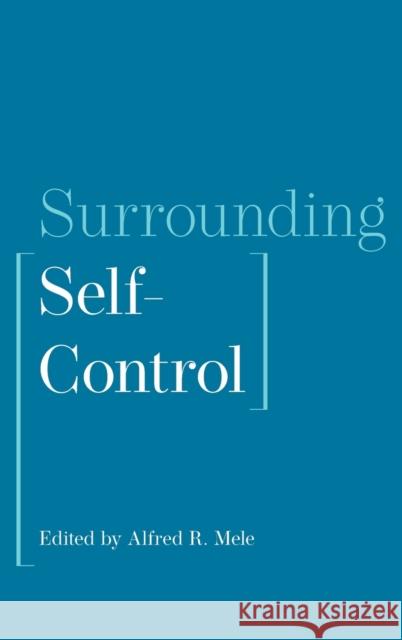 Surrounding
Self-Control

Edited by Alfred R. Mele